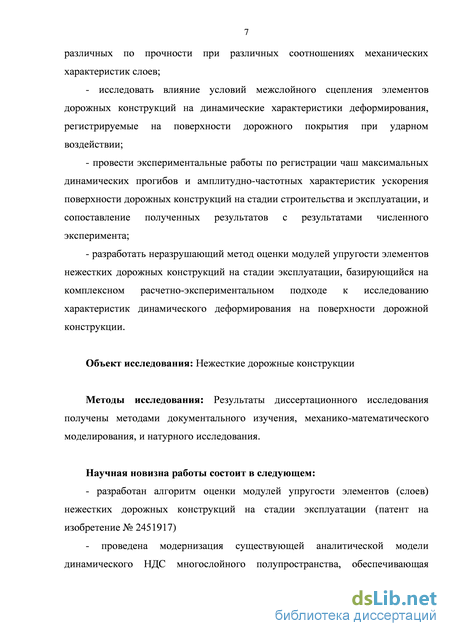 7

различных по прочности при различных соотношениях механических характеристик слоев;

- исследовать влияние условий межслойного сцепления элементов дорожных конструкций на динамические характеристики деформирования, регистрируемые на поверхности дорожного покрытия при ударном воздействии;

- провести экспериментальные работы по регистрации чаш максимальных динамических прогибов и амплитудно-частотных характеристик ускорения поверхности дорожных конструкций на стадии строительства и эксплуатации, и сопоставление полученных результатов с результатами численного эксперимента;

- разработать неразрушающий метод оценки модулей упругости элементов нежестких дорожных конструкций на стадии эксплуатации, базирующийся на комплексном расчетно-экспериментальном подходе к исследованию характеристик динамического деформирования на поверхности дорожной конструкции.

Объект исследования: Нежесткие дорожные конструкции

Методы исследования: Результаты диссертационного исследования получены методами документального изучения, механико-математического моделирования, и натурного исследования.

Научная новизна работы состоит в следующем:

- разработан алгоритм оценки модулей упругости элементов (слоев) нежестких дорожных конструкций на стадии эксплуатации (патент на изобретение № 2451917)

- проведена модернизация существующей аналитической модели динамического НДС многослойного полупространства, обеспечивающая

dsLib.net
библиотека диссертаций